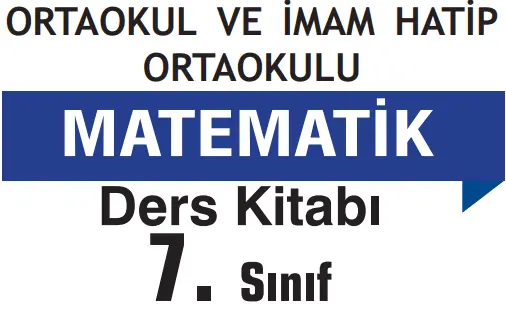 ORTAOKUL VE İMAM HATİP ORTAOKULU

MATEMATİK

Ders Kitabı

7. Sınıf